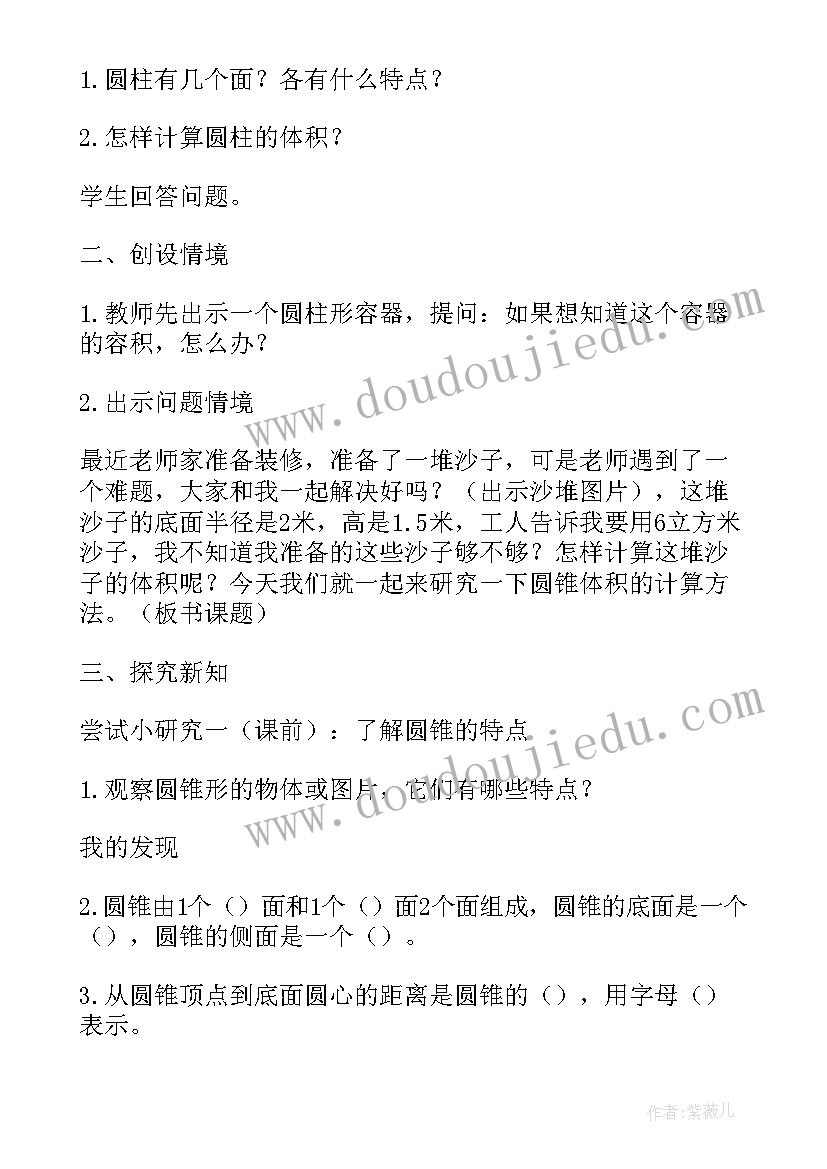 1.圆柱有几个面？各有什么特点？

2.怎样计算圆柱的体积？

学生回答问题。

二、创设情境

1.教师先出示一个圆柱形容器，提问：如果想知道这个容器的容积，怎么办？

2.出示问题情境

最近老师家准备装修，准备了一堆沙子，可是老师遇到了一个难题，大家和我一起解决好吗？（出示沙堆图片），这堆沙子的底面半径是2米，高是1.5米，工人告诉我要用6立方米沙子，我不知道我准备的这些沙子够不够？怎样计算这堆沙子的体积呢？今天我们就一起来研究一下圆锥体积的计算方法。（板书课题）

三、探究新知

尝试小研究一（课前）：了解圆锥的特点

1.观察圆锥形的物体或图片，它们有哪些特点？

我的发现

2.圆锥由1个（）面和1个（）面2个面组成，圆锥的底面是一个（），圆锥的侧面是一个（）。

3.从圆锥顶点到底面圆心的距离是圆锥的（），用字母（）表示。

www.doudoujiedu.com

www.doudoujiedu.com

作者：紫薇儿